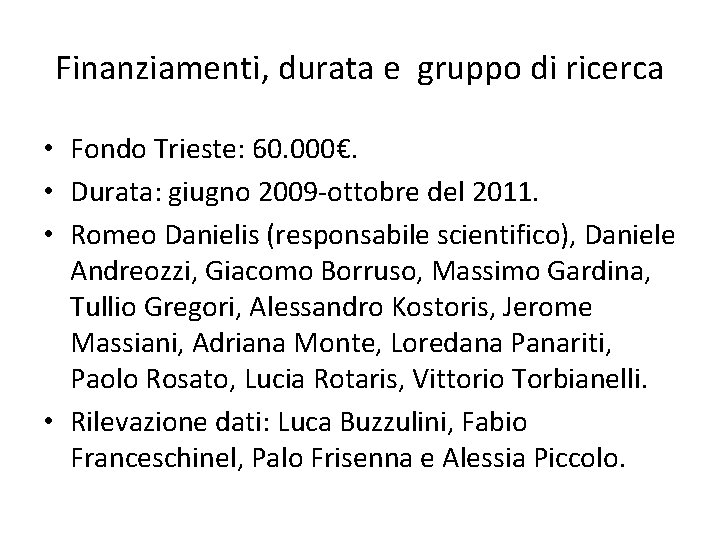 Finanziamenti, durata e gruppo di ricerca

• Fondo Trieste: 60.000€.
• Durata: giugno 2009-ottobre del 2011.
• Romeo Danielis (responsabile scientifico), Daniele Andreozzi, Giacomo Borruso, Massimo Gardina, Tullio Gregori, Alessandro Kostoris, Jerome Massiani, Adriana Monte, Loredana Panariti, Paolo Rosato, Lucia Rotaris, Vittorio Torbianelli.
• Rilevazione dati: Luca Buzzulini, Fabio Franceschinel, Palo Frisenna e Alessia Piccolo.